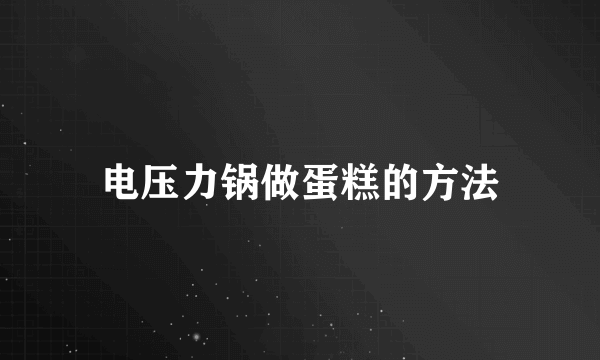 电压力锅做蛋糕的方法